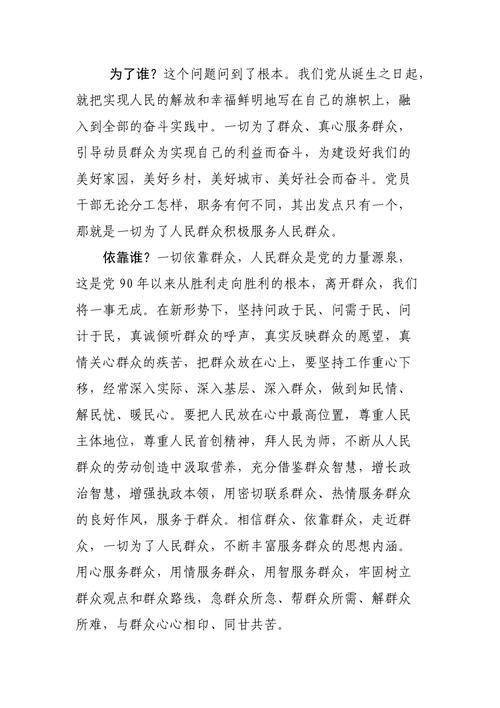 为了谁？这个问题问到了根本。我们党从诞生之日起，就把实现人民的解放和幸福鲜明地写在自己的旗帜上，融入到全部的奋斗实践中。一切为了群众、真心服务群众，引导动员群众为实现自己的利益而奋斗，为建设好我们的美好家园，美好乡村，美好城市、美好社会而奋斗。党员干部无论分工怎样，职务有何不同，其出发点只有一个，那就是一切为了人民群众积极服务人民群众。

依靠谁？一切依靠群众，人民群众是党的力量源泉，这是党 90 年以来从胜利走向胜利的根本，离开群众，我们将一事无成。在新形势下，坚持问政于民、问需于民、问计于民，真诚倾听群众的呼声，真实反映群众的愿望，真情关心群众的疾苦，把群众放在心上，要坚持工作重心下移，经常深入实际、深入基层、深入群众，做到知民情、解民忧、暖民心。要把人民放在心中最高位置，尊重人民主体地位，尊重人民首创精神，拜人民为师，不断从人民群众的劳动创造中汲取营养，充分借鉴群众智慧，增长政治智慧，增强执政本领，用密切联系群众、热情服务群众的良好作风，服务于群众。相信群众、依靠群众，走近群众，一切为了人民群众，不断丰富服务群众的思想内涵。用心服务群众，用情服务群众，用智服务群众，牢固树立群众观点和群众路线，急群众所急、帮群众所需、解群众所难，与群众心心相印、同甘共苦。